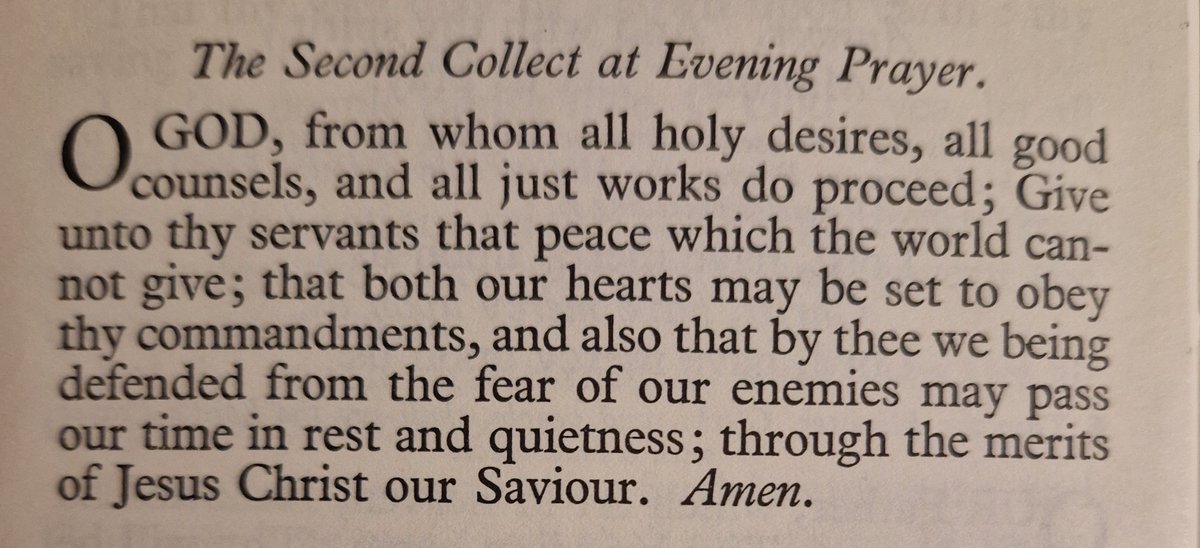 The Second Collect at Evening Prayer.

O GOD, from whom all holy desires, all good counsels, and all just works do proceed; Give unto thy servants that peace which the world cannot give; that both our hearts may be set to obey thy commandments, and also that by thee we being defended from the fear of our enemies may pass our time in rest and quietness; through the merits of Jesus Christ our Saviour. Amen.